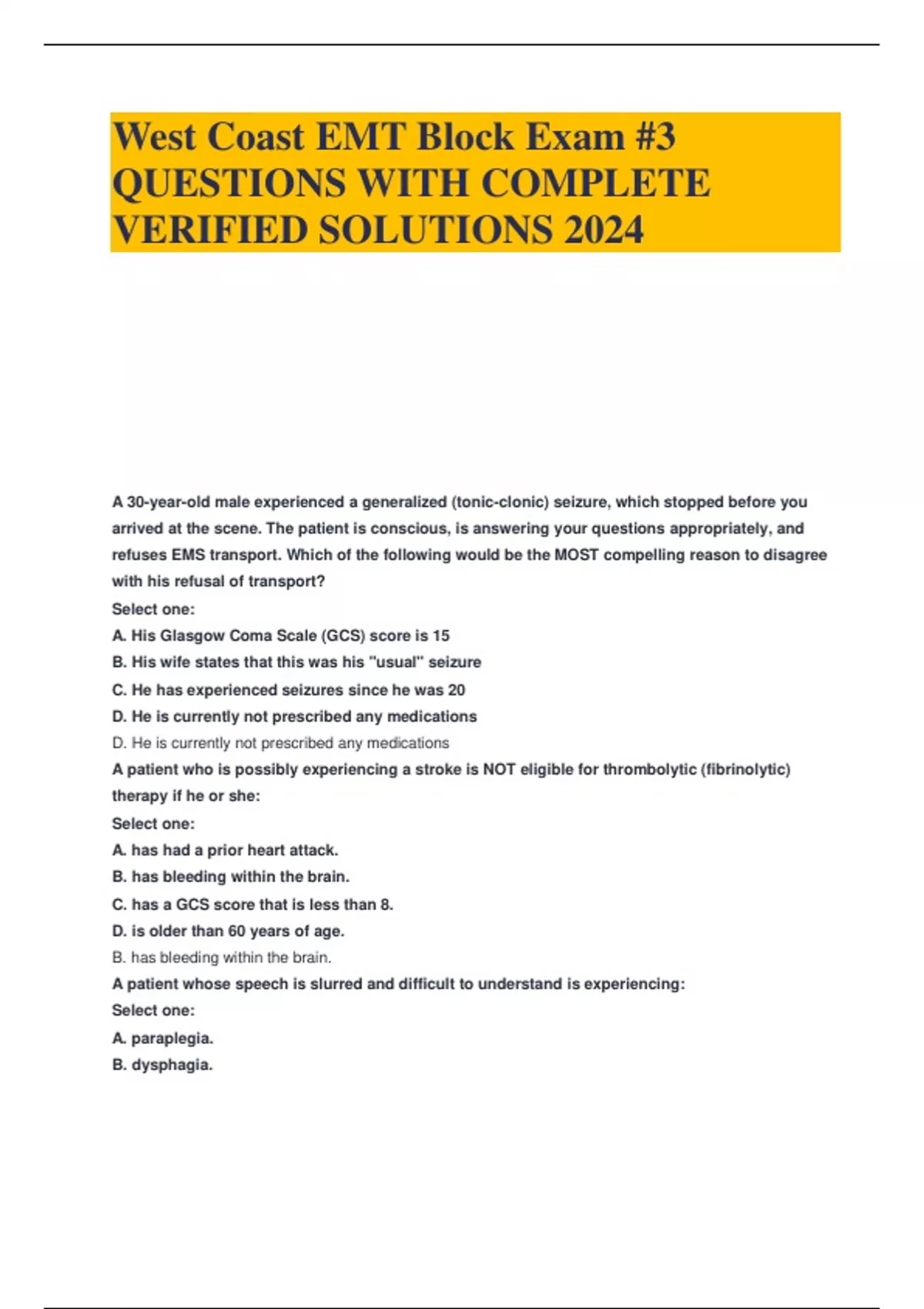 West Coast EMT Block Exam #3 QUESTIONS WITH COMPLETE VERIFIED SOLUTIONS 2024

A 30-year-old male experienced a generalized (tonic-clonic) seizure, which stopped before you arrived at the scene. The patient is conscious, is answering your questions appropriately, and refuses EMS transport. Which of the following would be the MOST compelling reason to disagree with his refusal of transport?

Select one:

A. His Glasgow Coma Scale (GCS) score is 15

B. His wife states that this was his "usual" seizure

C. He has experienced seizures since he was 20

D. He is currently not prescribed any medications

D. He is currently not prescribed any medications

A patient who is possibly experiencing a stroke is NOT eligible for thrombolytic (fibrinolytic) therapy if he or she:

Select one:

A. has had a prior heart attack.

B. has bleeding within the brain.

C. has a GCS score that is less than 8.

D. is older than 60 years of age.

B. has bleeding within the brain.

A patient whose speech is slurred and difficult to understand is experiencing:

Select one:

A. paraplegia.

B. dysphagia.